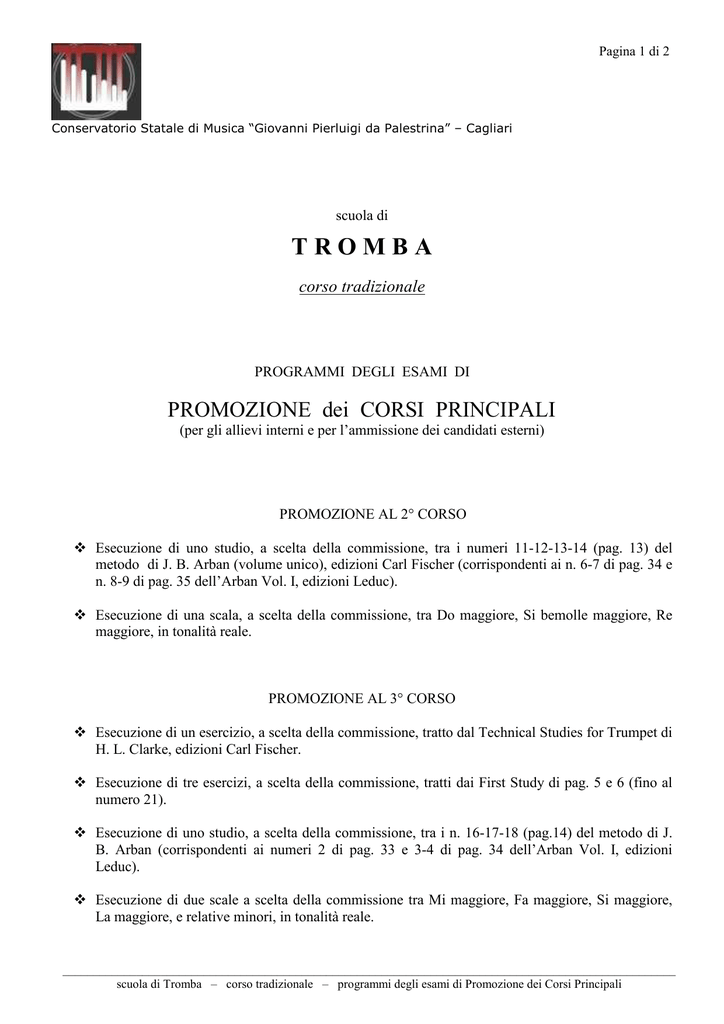 Pagina 1 di 2

Conservatorio Statale di Musica “Giovanni Pierluigi da Palestrina” – Cagliari

scuola di

T R O M B A

corso tradizionale

PROGRAMMI DEGLI ESAMI DI

PROMOZIONE dei CORSI PRINCIPALI
(per gli allievi interni e per l’ammissione dei candidati esterni)

PROMOZIONE AL 2° CORSO

❖ Esecuzione di uno studio, a scelta della commissione, tra i numeri 11-12-13-14 (pag. 13) del metodo di J. B. Arban (volume unico), edizioni Carl Fischer (corrispondenti ai n. 6-7 di pag. 34 e n. 8-9 di pag. 35 dell’Arban Vol. I, edizioni Leduc).

❖ Esecuzione di una scala, a scelta della commissione, tra Do maggiore, Si bemolle maggiore, Re maggiore, in tonalità reale.

PROMOZIONE AL 3° CORSO

❖ Esecuzione di un esercizio, a scelta della commissione, tratto dal Technical Studies for Trumpet di H. L. Clarke, edizioni Carl Fischer.

❖ Esecuzione di tre esercizi, a scelta della commissione, tratti dai First Study di pag. 5 e 6 (fino al numero 21).

❖ Esecuzione di uno studio, a scelta della commissione, tra i n. 16-17-18 (pag.14) del metodo di J. B. Arban (corrispondenti ai numeri 2 di pag. 33 e 3-4 di pag. 34 dell’Arban Vol. I, edizioni Leduc).

❖ Esecuzione di due scale a scelta della commissione tra Mi maggiore, Fa maggiore, Si maggiore, La maggiore, e relative minori, in tonalità reale.

scuola di Tromba – corso tradizionale – programmi degli esami di Promozione dei Corsi Principali